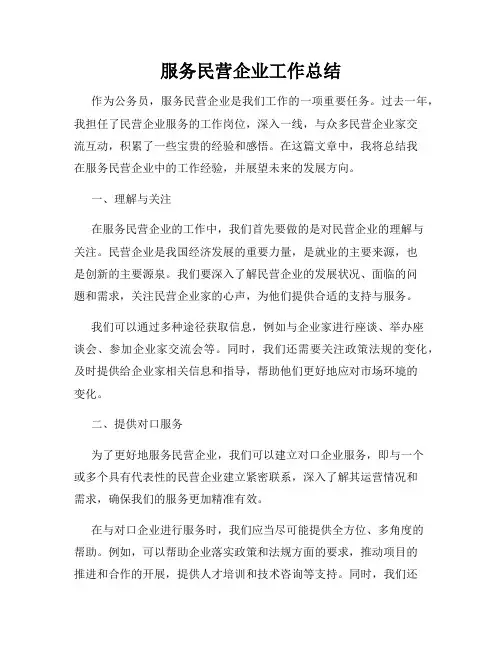 服务民营企业工作总结

作为公务员，服务民营企业是我们工作的一项重要任务。过去一年，我担任了民营企业服务的工作岗位，深入一线，与众多民营企业家交流互动，积累了一些宝贵的经验和感悟。在这篇文章中，我将总结我在服务民营企业中的工作经验，并展望未来的发展方向。

一、理解与关注

在服务民营企业的工作中，我们首先要做的是对民营企业的理解与关注。民营企业是我国经济发展的重要力量，是就业的主要来源，也是创新的主要源泉。我们要深入了解民营企业的发展状况、面临的问题和需求，关注民营企业家的心声，为他们提供合适的支持与服务。

我们可以通过多种途径获取信息，例如与企业家进行座谈、举办座谈会、参加企业家交流会等。同时，我们还需要关注政策法规的变化，及时提供给企业家相关信息和指导，帮助他们更好地应对市场环境的变化。

二、提供对口服务

为了更好地服务民营企业，我们可以建立对口企业服务，即与一个或多个具有代表性的民营企业建立紧密联系，深入了解其运营情况和需求，确保我们的服务更加精准有效。

在与对口企业进行服务时，我们应当尽可能提供全方位、多角度的帮助。例如，可以帮助企业落实政策和法规方面的要求，推动项目的推进和合作的开展，提供人才培训和技术咨询等支持。同时，我们还